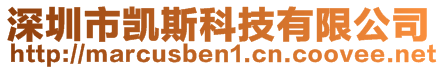 深圳市凯斯科技有限公司
http://marcusben1.cn.coovee.net